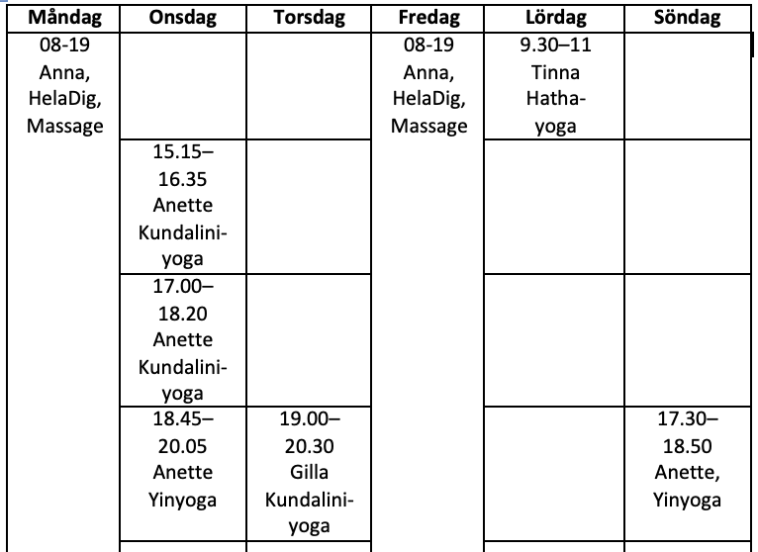 | Måndag | Onsdag | Torsdag | Fredag | Lördag | Söndag |
|---|---|---|---|---|---|
| 08-19 Anna, HelaDig, Massage | | | 08-19 Anna, HelaDig, Massage | 9.30–11 Tinna Hatha-yoga | |
| | 15.15–16.35 Anette Kundalini-yoga | | | | |
| | 17.00–18.20 Anette Kundalini-yoga | | | | |
| | 18.45–20.05 Anette Yinyoga | 19.00–20.30 Gilla Kundalini-yoga | | | 17.30–18.50 Anette, Yinyoga |